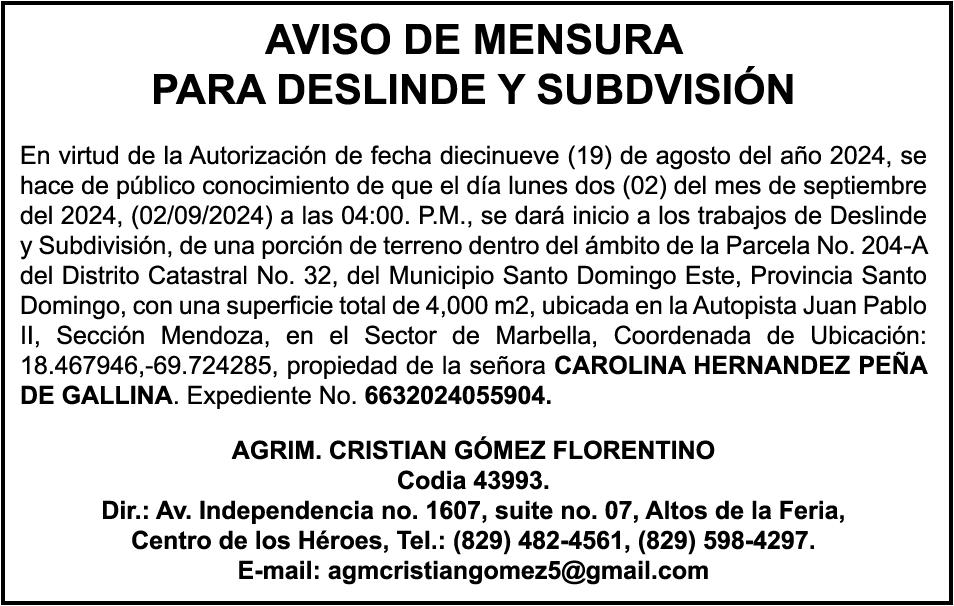 AVISO DE MENSURA
PARA DESLINDE Y SUBDVISIÓN

En virtud de la Autorización de fecha diecinueve (19) de agosto del año 2024, se hace de público conocimiento de que el día lunes dos (02) del mes de septiembre del 2024, (02/09/2024) a las 04:00. P.M., se dará inicio a los trabajos de Deslinde y Subdivisión, de una porción de terreno dentro del ámbito de la Parcela No. 204-A del Distrito Catastral No. 32, del Municipio Santo Domingo Este, Provincia Santo Domingo, con una superficie total de 4,000 m2, ubicada en la Autopista Juan Pablo II, Sección Mendoza, en el Sector de Marbella, Coordenada de Ubicación: 18.467946,-69.724285, propiedad de la señora CAROLINA HERNANDEZ PEÑA DE GALLINA. Expediente No. 6632024055904.

AGRIM. CRISTIAN GÓMEZ FLORENTINO
Codia 43993.
Dir.: Av. Independencia no. 1607, suite no. 07, Altos de la Feria,
Centro de los Héroes, Tel.: (829) 482-4561, (829) 598-4297.
E-mail: agmcristiangomez5@gmail.com